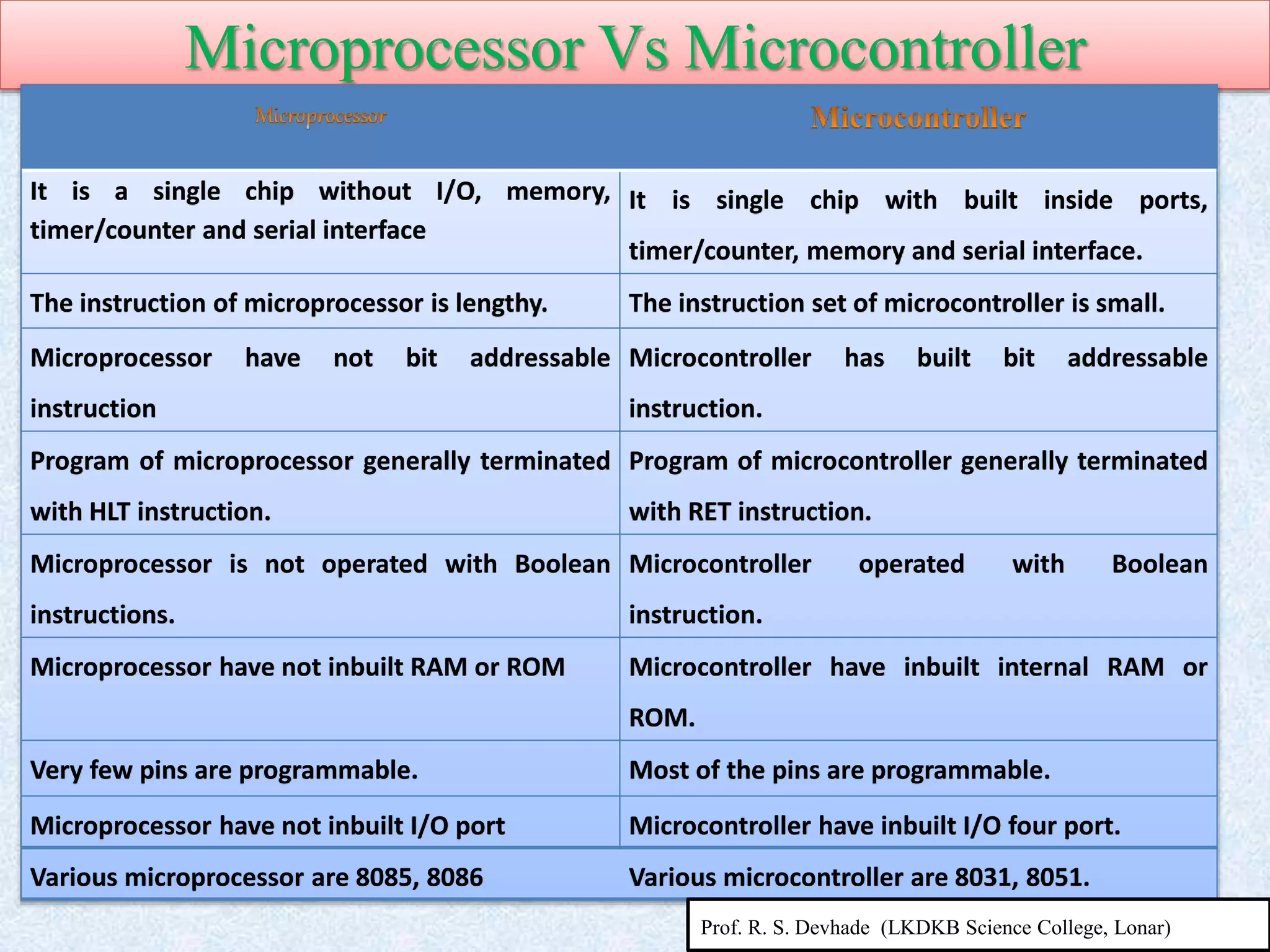 Microprocessor Vs Microcontroller

| Microprocessor | Microcontroller |
|---|---|
| It is a single chip without I/O, memory, timer/counter and serial interface | It is single chip with built inside ports, timer/counter, memory and serial interface. |
| The instruction of microprocessor is lengthy. | The instruction set of microcontroller is small. |
| Microprocessor have not bit addressable instruction | Microcontroller has built bit addressable instruction. |
| Program of microprocessor generally terminated with HLT instruction. | Program of microcontroller generally terminated with RET instruction. |
| Microprocessor is not operated with Boolean instructions. | Microcontroller operated with Boolean instruction. |
| Microprocessor have not inbuilt RAM or ROM | Microcontroller have inbuilt internal RAM or ROM. |
| Very few pins are programmable. | Most of the pins are programmable. |
| Microprocessor have not inbuilt I/O port | Microcontroller have inbuilt I/O four port. |
| Various microprocessor are 8085, 8086 | Various microcontroller are 8031, 8051. |

Prof. R. S. Devhade (LKDKB Science College, Lonar)